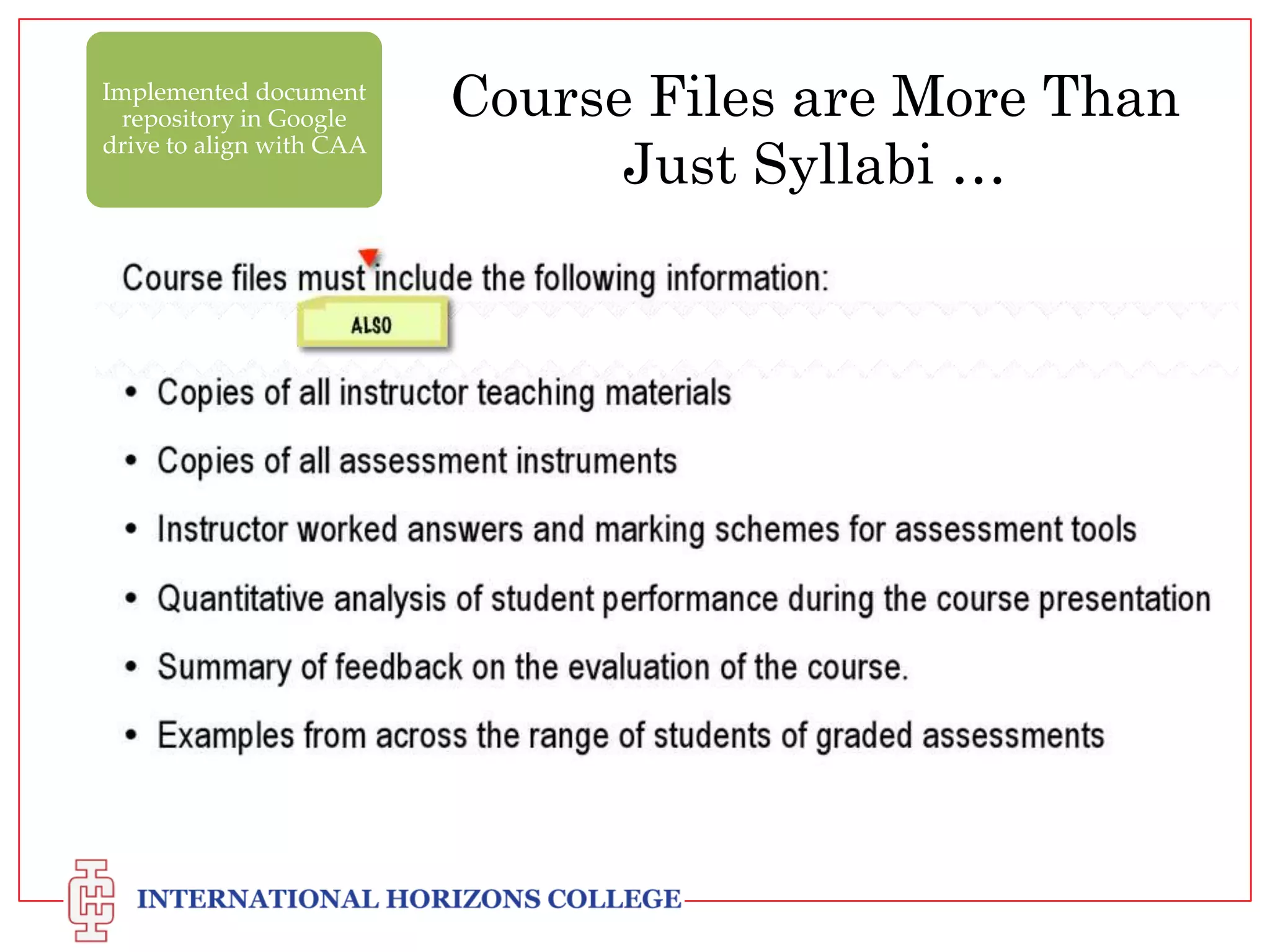 Implemented document repository in Google drive to align with CAA

Course Files are More Than Just Syllabi …

Course files must include the following information:

ALSO

• Copies of all instructor teaching materials
• Copies of all assessment instruments
• Instructor worked answers and marking schemes for assessment tools
• Quantitative analysis of student performance during the course presentation
• Summary of feedback on the evaluation of the course.
• Examples from across the range of students of graded assessments

INTERNATIONAL HORIZONS COLLEGE